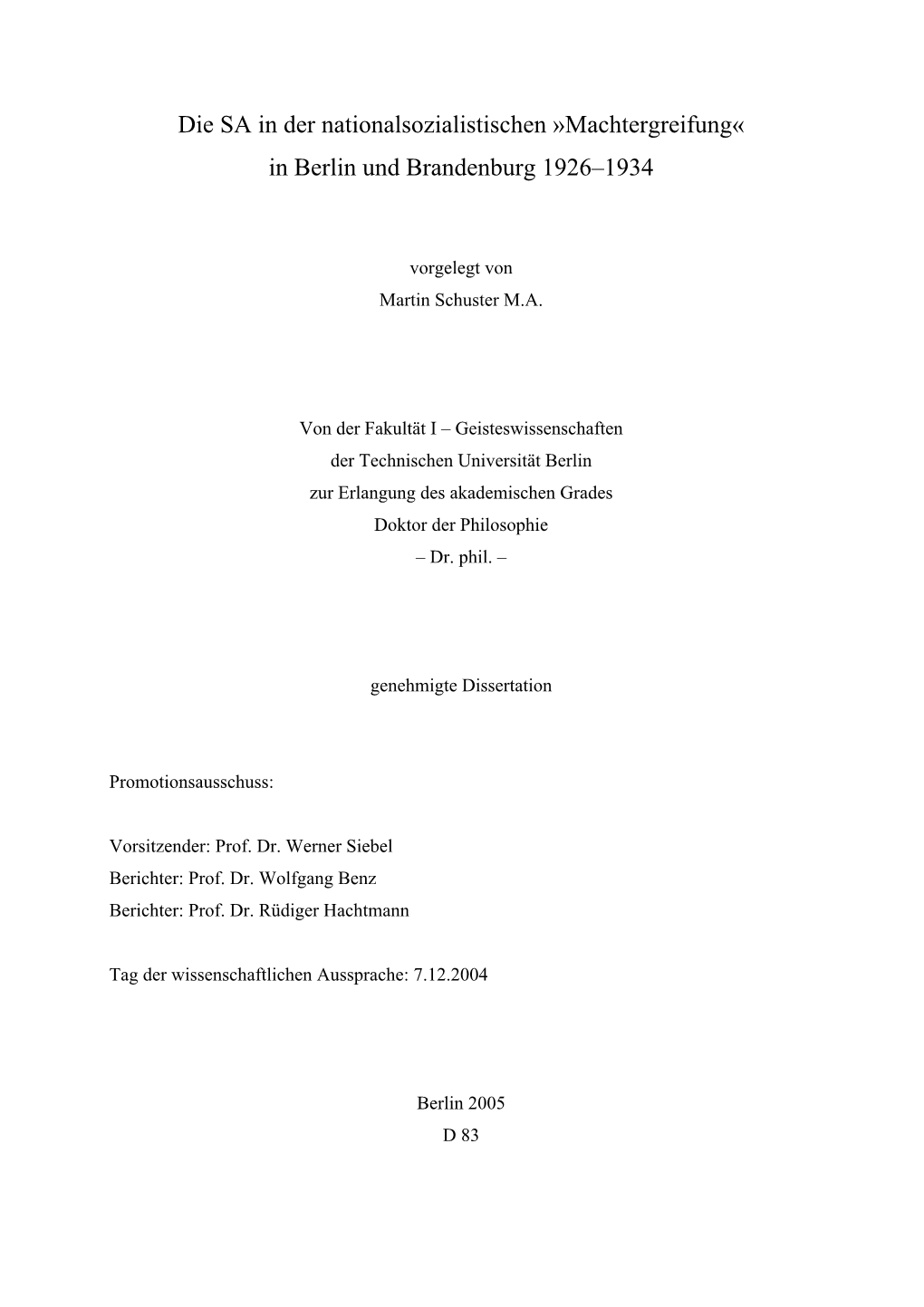 Die SA in der nationalsozialistischen »Machtergreifung«
in Berlin und Brandenburg 1926–1934

vorgelegt von
Martin Schuster M.A.

Von der Fakultät I – Geisteswissenschaften
der Technischen Universität Berlin
zur Erlangung des akademischen Grades
Doktor der Philosophie
– Dr. phil. –

genehmigte Dissertation

Promotionsausschuss:

Vorsitzender: Prof. Dr. Werner Siebel
Berichter: Prof. Dr. Wolfgang Benz
Berichter: Prof. Dr. Rüdiger Hachtmann

Tag der wissenschaftlichen Aussprache: 7.12.2004

Berlin 2005
D 83